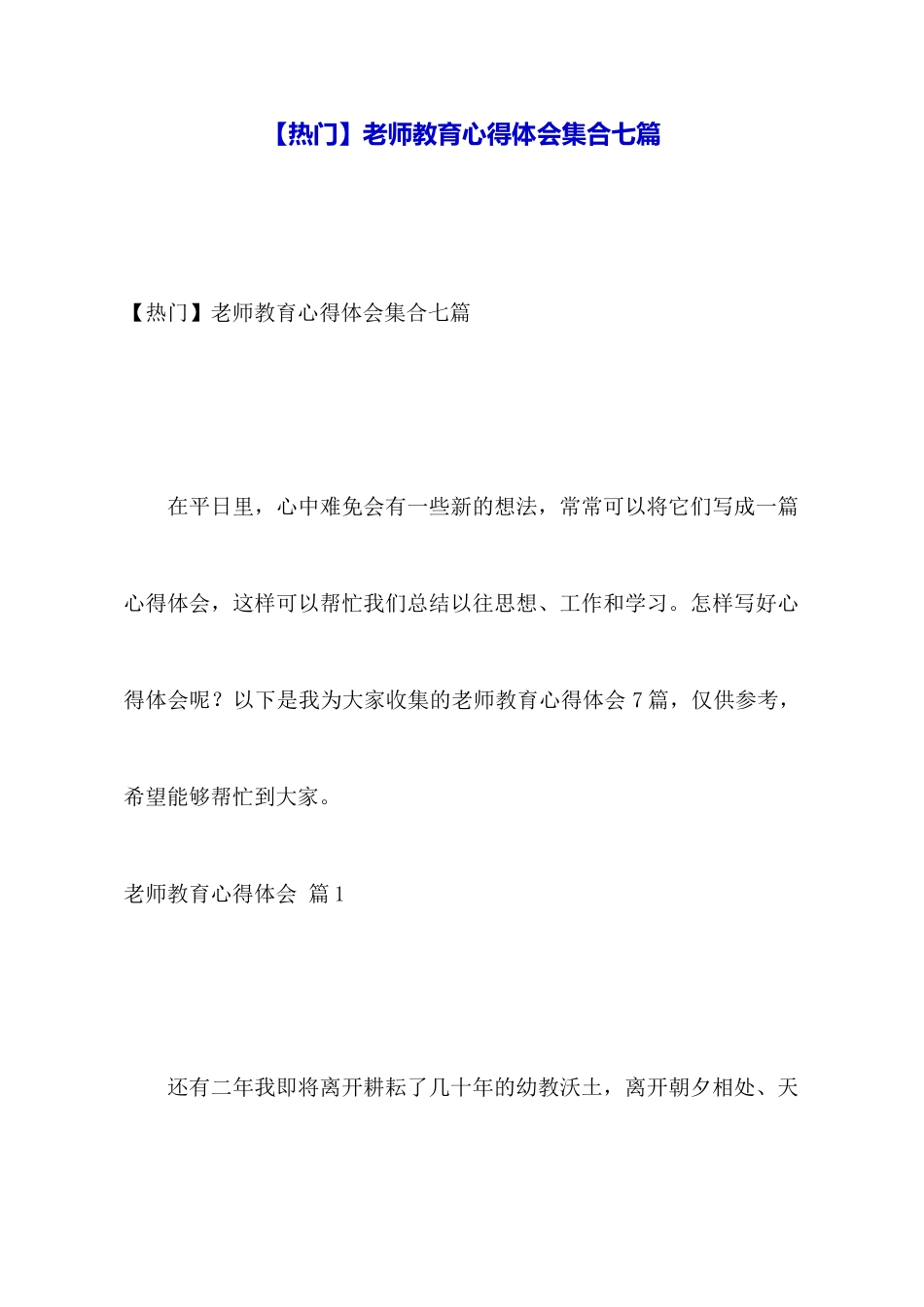 【热门】老师教育心得体会集合七篇

【热门】老师教育心得体会集合七篇

在平日里，心中难免会有一些新的想法，常常可以将它们写成一篇心得体会，这样可以帮忙我们总结以往思想、工作和学习。怎样写好心得体会呢？以下是我为大家收集的老师教育心得体会 7 篇，仅供参考，希望能够帮忙到大家。

老师教育心得体会 篇 1

还有二年我即将离开耕耘了几十年的幼教沃土，离开朝夕相处、天